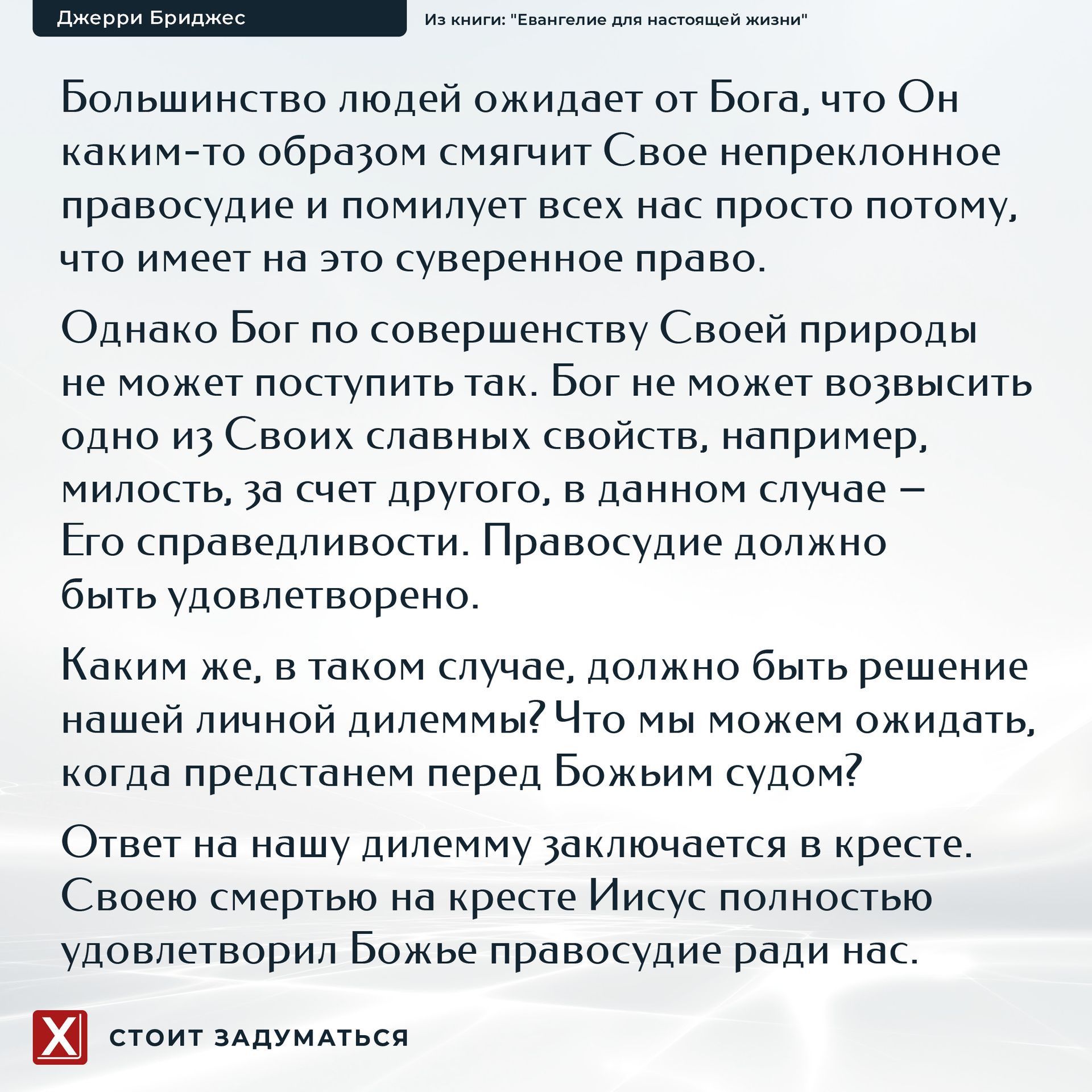 Джерри Бриджес

Из книги: "Евангелие для настоящей жизни"

Большинство людей ожидает от Бога, что Он каким-то образом смягчит Свое непреклонное правосудие и помилует всех нас просто потому, что имеет на это суверенное право.

Однако Бог по совершенству Своей природы не может поступить так. Бог не может возвысить одно из Своих славных свойств, например, милость, за счет другого, в данном случае – Его справедливости. Правосудие должно быть удовлетворено.

Каким же, в таком случае, должно быть решение нашей личной дилеммы? Что мы можем ожидать, когда предстанем перед Божьим судом?

Ответ на нашу дилемму заключается в кресте. Своею смертью на кресте Иисус полностью удовлетворил Божье правосудие ради нас.

X

СТОИТ ЗАДУМАТЬСЯ